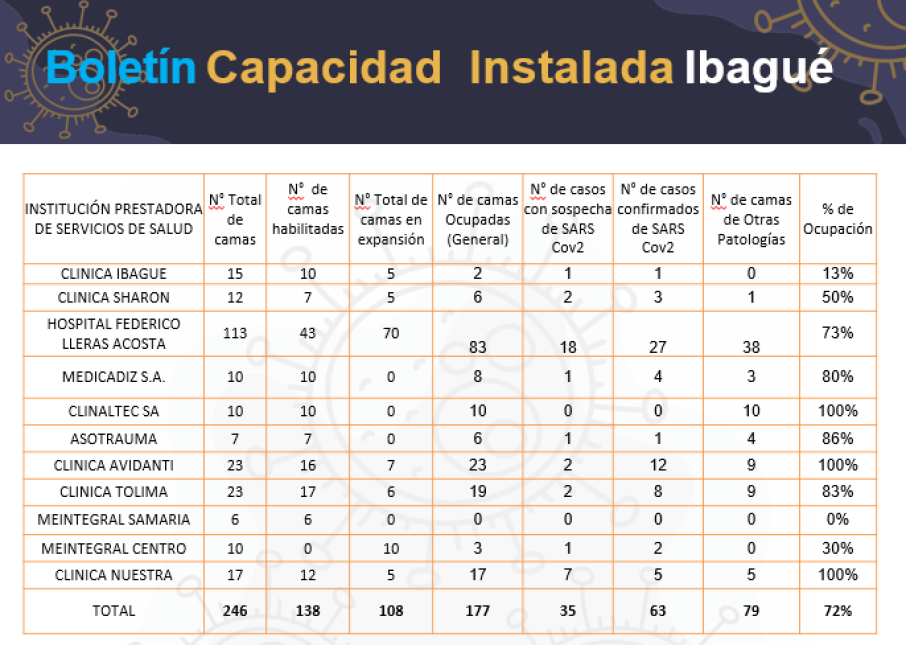 Boletín Capacidad Instalada Ibagué

| INSTITUCIÓN PRESTADORA DE SERVICIOS DE SALUD | N° Total de camas | N° de camas habilitadas | N° Total de camas en expansión | N° de camas Ocupadas (General) | N° de casos con sospecha de SARS Cov2 | N° de casos confirmados de SARS Cov2 | N° de camas de Otras Patologías | % de Ocupación |
|---|---|---|---|---|---|---|---|---|
| CLINICA IBAGUE | 15 | 10 | 5 | 2 | 1 | 1 | 0 | 13% |
| CLINICA SHARON | 12 | 7 | 5 | 6 | 2 | 3 | 1 | 50% |
| HOSPITAL FEDERICO LLERAS ACOSTA | 113 | 43 | 70 | 83 | 18 | 27 | 38 | 73% |
| MEDICADIZ S.A. | 10 | 10 | 0 | 8 | 1 | 4 | 3 | 80% |
| CLINALTEC SA | 10 | 10 | 0 | 10 | 0 | 0 | 10 | 100% |
| ASOTRAUMA | 7 | 7 | 0 | 6 | 1 | 1 | 4 | 86% |
| CLINICA AVIDANTI | 23 | 16 | 7 | 23 | 2 | 12 | 9 | 100% |
| CLINICA TOLIMA | 23 | 17 | 6 | 19 | 2 | 8 | 9 | 83% |
| MEINTEGRAL SAMARIA | 6 | 6 | 0 | 0 | 0 | 0 | 0 | 0% |
| MEINTEGRAL CENTRO | 10 | 0 | 10 | 3 | 1 | 2 | 0 | 30% |
| CLINICA NUESTRA | 17 | 12 | 5 | 17 | 7 | 5 | 5 | 100% |
| TOTAL | 246 | 138 | 108 | 177 | 35 | 63 | 79 | 72% |